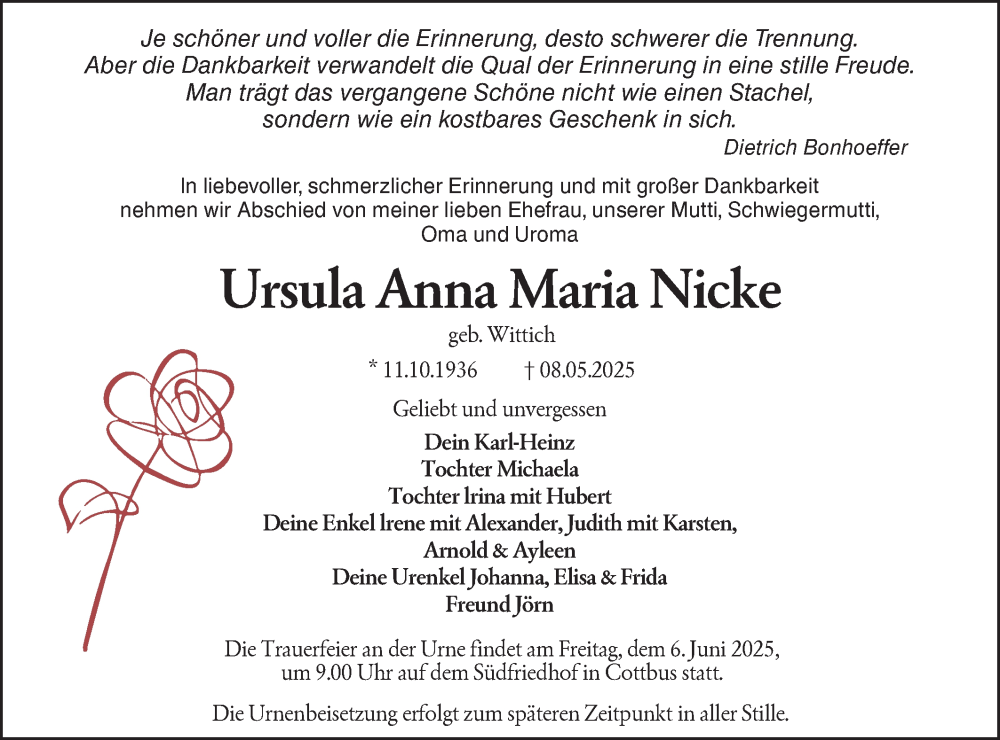 Je schöner und voller die Erinnerung, desto schwerer die Trennung.
Aber die Dankbarkeit verwandelt die Qual der Erinnerung in eine stille Freude.
Man trägt das vergangene Schöne nicht wie einen Stachel,
sondern wie ein kostbares Geschenk in sich.

Dietrich Bonhoeffer

In liebevoller, schmerzlicher Erinnerung und mit großer Dankbarkeit nehmen wir Abschied von meiner lieben Ehefrau, unserer Mutti, Schwiegermutti, Oma und Uroma

Ursula Anna Maria Nicke

geb. Wittich

* 11.10.1936 † 08.05.2025

Geliebt und unvergessen

Dein Karl-Heinz
Tochter Michaela
Tochter Irina mit Hubert
Deine Enkel Irene mit Alexander, Judith mit Karsten,
Arnold & Ayleen
Deine Urenkel Johanna, Elisa & Frida
Freund Jörn

Die Trauerfeier an der Urne findet am Freitag, dem 6. Juni 2025, um 9.00 Uhr auf dem Südfriedhof in Cottbus statt.

Die Urnenbeisetzung erfolgt zum späteren Zeitpunkt in aller Stille.